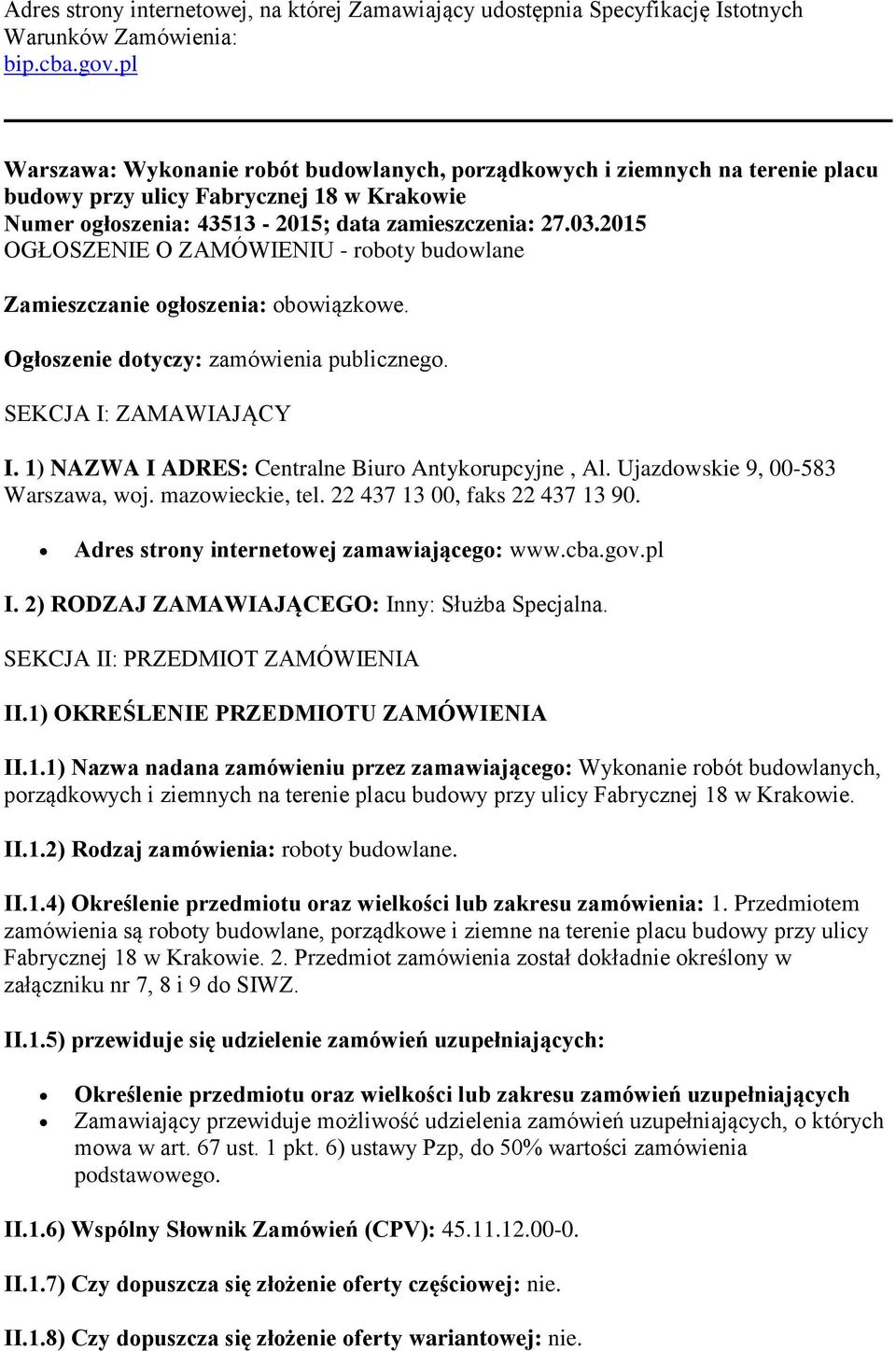 Adres strony internetowej, na której Zamawiający udostępnia Specyfikację Istotnych Warunków Zamówienia:
bip.cba.gov.pl

Warszawa: Wykonanie robót budowlanych, porządkowych i ziemnych na terenie placu budowy przy ulicy Fabrycznej 18 w Krakowie
Numer ogłoszenia: 43513 - 2015; data zamieszczenia: 27.03.2015
OGŁOSZENIE O ZAMÓWIENIU - roboty budowlane

Zamieszczanie ogłoszenia: obowiązkowe.

Ogłoszenie dotyczy: zamówienia publicznego.

SEKCJA I: ZAMAWIAJĄCY

I. 1) NAZWA I ADRES: Centralne Biuro Antykorupcyjne , Al. Ujazdowskie 9, 00-583 Warszawa, woj. mazowieckie, tel. 22 437 13 00, faks 22 437 13 90.

• Adres strony internetowej zamawiającego: www.cba.gov.pl

I. 2) RODZAJ ZAMAWIAJĄCEGO: Inny: Służba Specjalna.

SEKCJA II: PRZEDMIOT ZAMÓWIENIA

II.1) OKREŚLENIE PRZEDMIOTU ZAMÓWIENIA

II.1.1) Nazwa nadana zamówieniu przez zamawiającego: Wykonanie robót budowlanych, porządkowych i ziemnych na terenie placu budowy przy ulicy Fabrycznej 18 w Krakowie.

II.1.2) Rodzaj zamówienia: roboty budowlane.

II.1.4) Określenie przedmiotu oraz wielkości lub zakresu zamówienia: 1. Przedmiotem zamówienia są roboty budowlane, porządkowe i ziemne na terenie placu budowy przy ulicy Fabrycznej 18 w Krakowie. 2. Przedmiot zamówienia został dokładnie określony w załączniku nr 7, 8 i 9 do SIWZ.

II.1.5) przewiduje się udzielenie zamówień uzupełniających:

• Określenie przedmiotu oraz wielkości lub zakresu zamówień uzupełniających
• Zamawiający przewiduje możliwość udzielenia zamówień uzupełniających, o których mowa w art. 67 ust. 1 pkt. 6) ustawy Pzp, do 50% wartości zamówienia podstawowego.

II.1.6) Wspólny Słownik Zamówień (CPV): 45.11.12.00-0.

II.1.7) Czy dopuszcza się złożenie oferty częściowej: nie.

II.1.8) Czy dopuszcza się złożenie oferty wariantowej: nie.